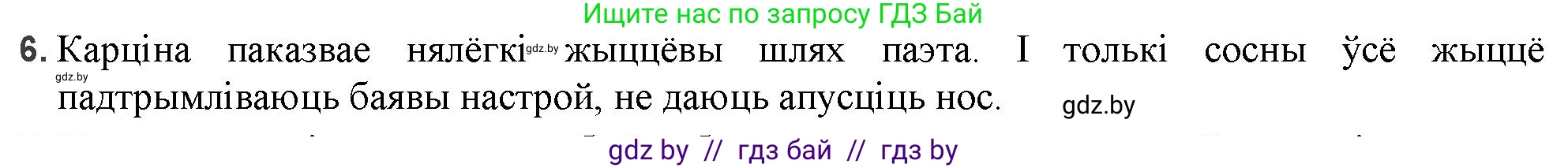 Ищите нас по запросу ГДЗ Бай

6. Карціна паказвае нялёгкі gdz.by жыццёвы шлях паэта. І толькі сосны ўсё жыццё gdz.by падтрымліваюць баявы настрой, не даюць апусціць нос. gdz.by

gdz by // гдз бай // гдз by